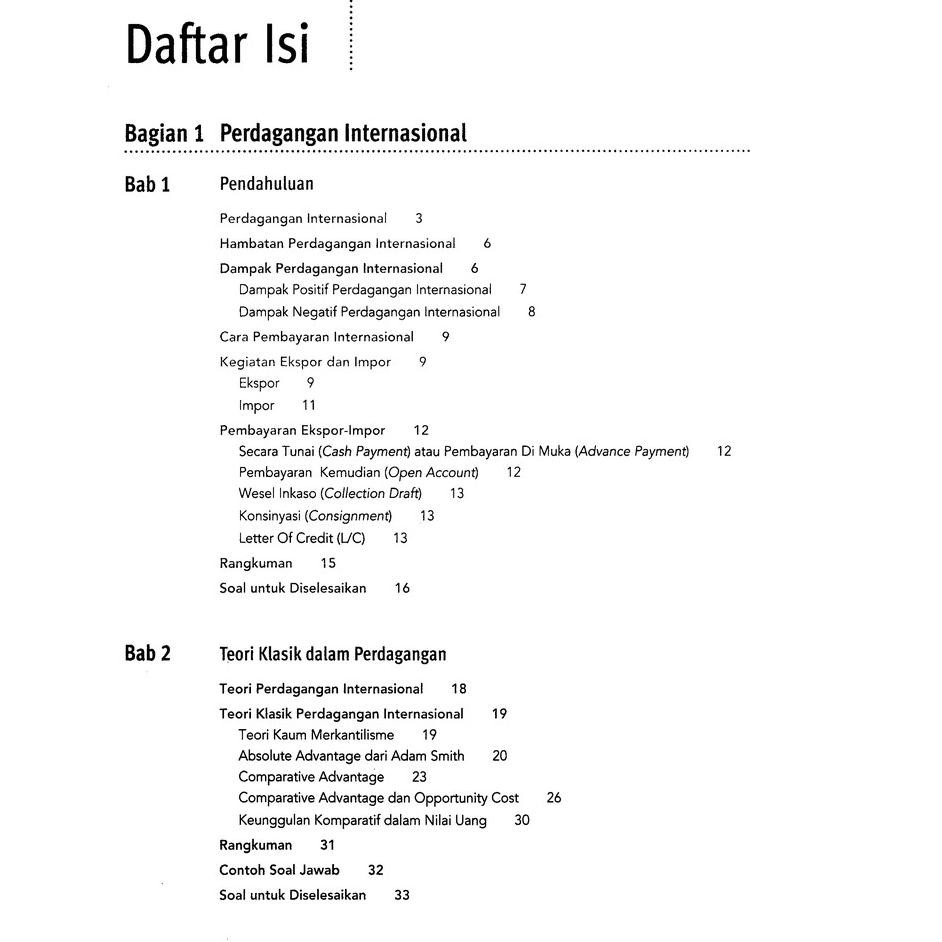 Daftar Isi

Bagian 1 Perdagangan Internasional

Bab 1 Pendahuluan

Perdagangan Internasional 3
Hambatan Perdagangan Internasional 6
Dampak Perdagangan Internasional 6
Dampak Positif Perdagangan Internasional 7
Dampak Negatif Perdagangan Internasional 8
Cara Pembayaran Internasional 9
Kegiatan Ekspor dan Impor 9
Ekspor 9
Impor 11
Pembayaran Ekspor-Impor 12
Secara Tunai (Cash Payment) atau Pembayaran Di Muka (Advance Payment) 12
Pembayaran Kemudian (Open Account) 12
Wesel Inkaso (Collection Draft) 13
Konsinyasi (Consignment) 13
Letter Of Credit (L/C) 13
Rangkuman 15
Soal untuk Diselesaikan 16

Bab 2 Teori Klasik dalam Perdagangan

Teori Perdagangan Internasional 18
Teori Klasik Perdagangan Internasional 19
Teori Kaum Merkantilisme 19
Absolute Advantage dari Adam Smith 20
Comparative Advantage 23
Comparative Advantage dan Opportunity Cost 26
Keunggulan Komparatif dalam Nilai Uang 30
Rangkuman 31
Contoh Soal Jawab 32
Soal untuk Diselesaikan 33